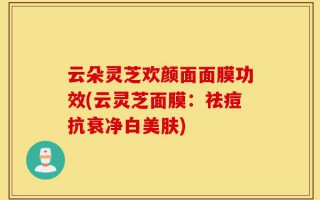 云朵灵芝欢颜面面膜功效(云灵芝面膜：祛痘抗衰净白美肤)